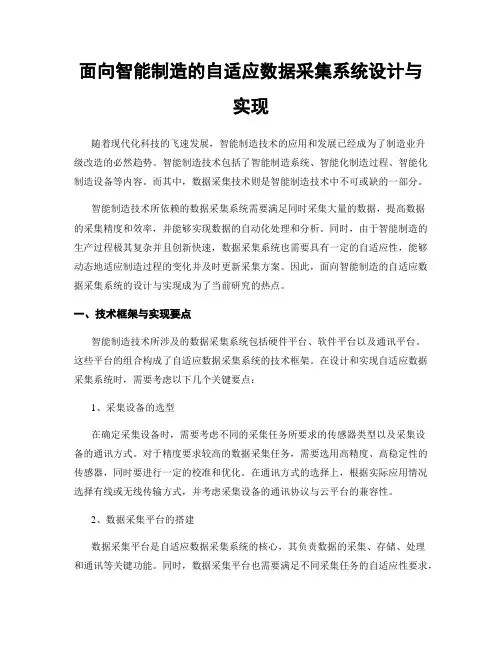 面向智能制造的自适应数据采集系统设计与实现

随着现代化科技的飞速发展，智能制造技术的应用和发展已经成为了制造业升级改造的必然趋势。智能制造技术包括了智能制造系统、智能化制造过程、智能化制造设备等内容。而其中，数据采集技术则是智能制造技术中不可或缺的一部分。

智能制造技术所依赖的数据采集系统需要满足同时采集大量的数据，提高数据的采集精度和效率，并能够实现数据的自动化处理和分析。同时，由于智能制造的生产过程极其复杂并且创新快速，数据采集系统也需要具有一定的自适应性，能够动态地适应制造过程的变化并及时更新采集方案。因此，面向智能制造的自适应数据采集系统的设计与实现成为了当前研究的热点。

一、技术框架与实现要点

智能制造技术所涉及的数据采集系统包括硬件平台、软件平台以及通讯平台。这些平台的组合构成了自适应数据采集系统的技术框架。在设计和实现自适应数据采集系统时，需要考虑以下几个关键要点：

1、采集设备的选型

在确定采集设备时，需要考虑不同的采集任务所要求的传感器类型以及采集设备的通讯方式。对于精度要求较高的数据采集任务，需要选用高精度、高稳定性的传感器，同时要进行一定的校准和优化。在通讯方式的选择上，根据实际应用情况选择有线或无线传输方式，并考虑采集设备的通讯协议与云平台的兼容性。

2、数据采集平台的搭建

数据采集平台是自适应数据采集系统的核心，其负责数据的采集、存储、处理和通讯等关键功能。同时，数据采集平台也需要满足不同采集任务的自适应性要求，